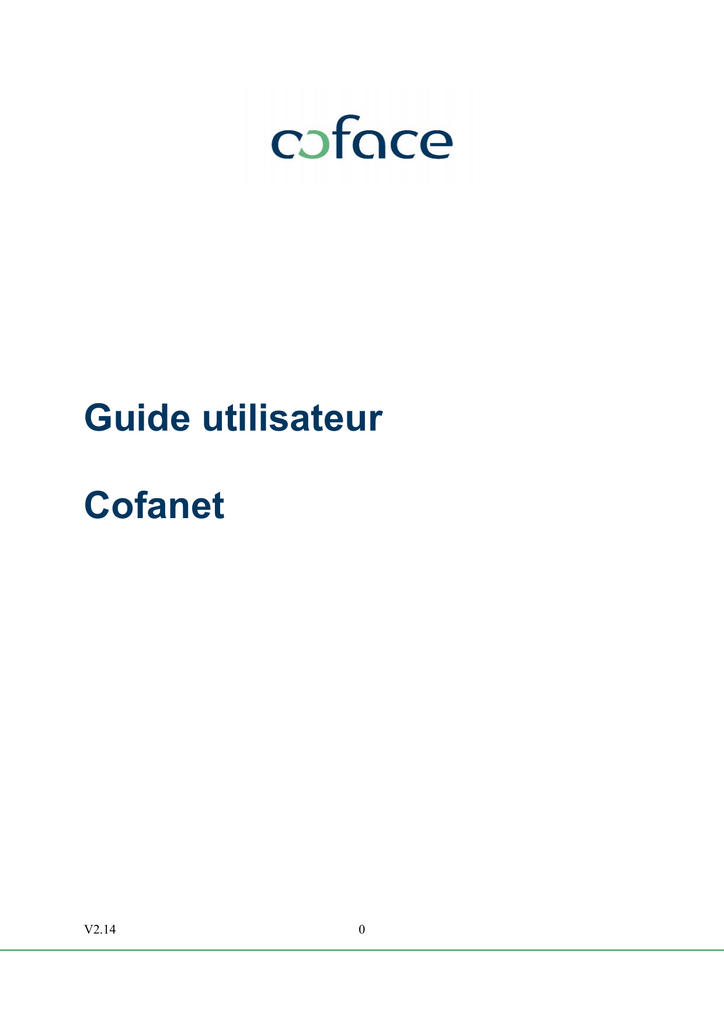 coface

Guide utilisateur

Cofanet

V2.14

0